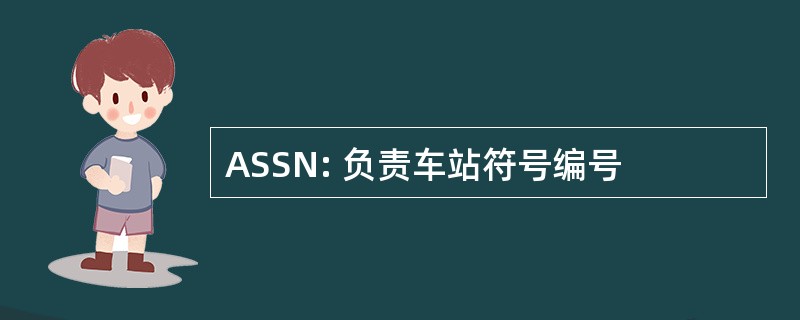 ASSN: 负责车站符号编号